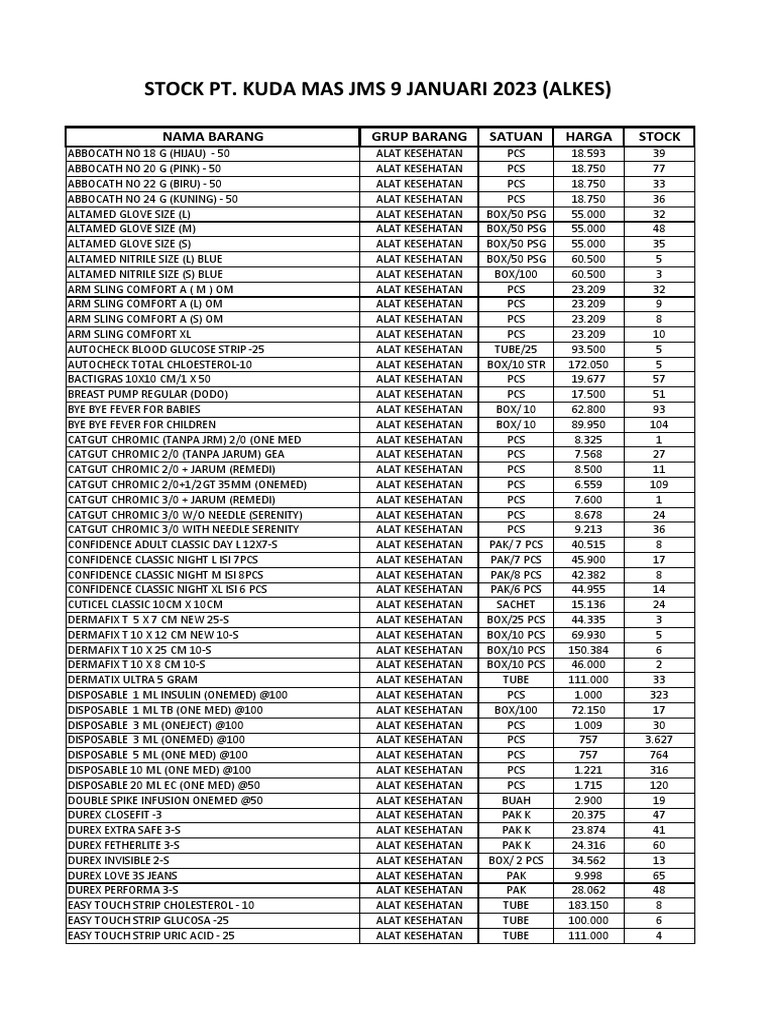 STOCK PT. KUDA MAS JMS 9 JANUARI 2023 (ALKES)

| NAMA BARANG | GRUP BARANG | SATUAN | HARGA | STOCK |
|---|---|---|---|---|
| ABBOCATH NO 18 G (HIJAU) - 50 | ALAT KESEHATAN | PCS | 18.593 | 39 |
| ABBOCATH NO 20 G (PINK) - 50 | ALAT KESEHATAN | PCS | 18.750 | 77 |
| ABBOCATH NO 22 G (BIRU) - 50 | ALAT KESEHATAN | PCS | 18.750 | 33 |
| ABBOCATH NO 24 G (KUNING) - 50 | ALAT KESEHATAN | PCS | 18.750 | 36 |
| ALTAMED GLOVE SIZE (L) | ALAT KESEHATAN | BOX/50 PSG | 55.000 | 32 |
| ALTAMED GLOVE SIZE (M) | ALAT KESEHATAN | BOX/50 PSG | 55.000 | 48 |
| ALTAMED GLOVE SIZE (S) | ALAT KESEHATAN | BOX/50 PSG | 55.000 | 35 |
| ALTAMED NITRILE SIZE (L) BLUE | ALAT KESEHATAN | BOX/50 PSG | 60.500 | 5 |
| ALTAMED NITRILE SIZE (S) BLUE | ALAT KESEHATAN | BOX/100 | 60.500 | 3 |
| ARM SLING COMFORT A ( M ) OM | ALAT KESEHATAN | PCS | 23.209 | 32 |
| ARM SLING COMFORT A (L) OM | ALAT KESEHATAN | PCS | 23.209 | 9 |
| ARM SLING COMFORT A (S) OM | ALAT KESEHATAN | PCS | 23.209 | 8 |
| ARM SLING COMFORT XL | ALAT KESEHATAN | PCS | 23.209 | 10 |
| AUTOCHECK BLOOD GLUCOSE STRIP -25 | ALAT KESEHATAN | TUBE/25 | 93.500 | 5 |
| AUTOCHECK TOTAL CHLOESTEROL-10 | ALAT KESEHATAN | BOX/10 STR | 172.050 | 5 |
| BACTIGRAS 10X10 CM/1 X 50 | ALAT KESEHATAN | PCS | 19.677 | 57 |
| BREAST PUMP REGULAR (DODO) | ALAT KESEHATAN | PCS | 17.500 | 51 |
| BYE BYE FEVER FOR BABIES | ALAT KESEHATAN | BOX/ 10 | 62.800 | 93 |
| BYE BYE FEVER FOR CHILDREN | ALAT KESEHATAN | BOX/ 10 | 89.950 | 104 |
| CATGUT CHROMIC (TANPA JRM) 2/0 (ONE MED | ALAT KESEHATAN | PCS | 8.325 | 1 |
| CATGUT CHROMIC 2/0 (TANPA JARUM) GEA | ALAT KESEHATAN | PCS | 7.568 | 27 |
| CATGUT CHROMIC 2/0 + JARUM (REMEDI) | ALAT KESEHATAN | PCS | 8.500 | 11 |
| CATGUT CHROMIC 2/0+1/2GT 35MM (ONEMED) | ALAT KESEHATAN | PCS | 6.559 | 109 |
| CATGUT CHROMIC 3/0 + JARUM (REMEDI) | ALAT KESEHATAN | PCS | 7.600 | 1 |
| CATGUT CHROMIC 3/0 W/O NEEDLE (SERENITY) | ALAT KESEHATAN | PCS | 8.678 | 24 |
| CATGUT CHROMIC 3/0 WITH NEEDLE SERENITY | ALAT KESEHATAN | PCS | 9.213 | 36 |
| CONFIDENCE ADULT CLASSIC DAY L 12X7-S | ALAT KESEHATAN | PAK/ 7 PCS | 40.515 | 8 |
| CONFIDENCE CLASSIC NIGHT L ISI 7PCS | ALAT KESEHATAN | PAK/7 PCS | 45.900 | 17 |
| CONFIDENCE CLASSIC NIGHT M ISI 8PCS | ALAT KESEHATAN | PAK/8 PCS | 42.382 | 8 |
| CONFIDENCE CLASSIC NIGHT XL ISI 6 PCS | ALAT KESEHATAN | PAK/6 PCS | 44.955 | 14 |
| CUTICEL CLASSIC 10CM X 10CM | ALAT KESEHATAN | SACHET | 15.136 | 24 |
| DERMAFIX T 5 X 7 CM NEW 25-S | ALAT KESEHATAN | BOX/25 PCS | 44.335 | 3 |
| DERMAFIX T 10 X 12 CM NEW 10-S | ALAT KESEHATAN | BOX/10 PCS | 69.930 | 5 |
| DERMAFIX T 10 X 25 CM 10-S | ALAT KESEHATAN | BOX/10 PCS | 150.384 | 6 |
| DERMAFIX T 10 X 8 CM 10-S | ALAT KESEHATAN | BOX/10 PCS | 46.000 | 2 |
| DERMATIX ULTRA 5 GRAM | ALAT KESEHATAN | TUBE | 111.000 | 33 |
| DISPOSABLE 1 ML INSULIN (ONEMED) @100 | ALAT KESEHATAN | PCS | 1.000 | 323 |
| DISPOSABLE 1 ML TB (ONE MED) @100 | ALAT KESEHATAN | BOX/100 | 72.150 | 17 |
| DISPOSABLE 3 ML (ONEJECT) @100 | ALAT KESEHATAN | PCS | 1.009 | 30 |
| DISPOSABLE 3 ML (ONEMED) @100 | ALAT KESEHATAN | PCS | 757 | 3.627 |
| DISPOSABLE 5 ML (ONE MED) @100 | ALAT KESEHATAN | PCS | 757 | 764 |
| DISPOSABLE 10 ML (ONE MED) @100 | ALAT KESEHATAN | PCS | 1.221 | 316 |
| DISPOSABLE 20 ML EC (ONE MED) @50 | ALAT KESEHATAN | PCS | 1.715 | 120 |
| DOUBLE SPIKE INFUSION ONEMED @50 | ALAT KESEHATAN | BUAH | 2.900 | 19 |
| DUREX CLOSEFIT -3 | ALAT KESEHATAN | PAK K | 20.375 | 47 |
| DUREX EXTRA SAFE 3-S | ALAT KESEHATAN | PAK K | 23.874 | 41 |
| DUREX FETHERLITE 3-S | ALAT KESEHATAN | PAK K | 24.316 | 60 |
| DUREX INVISIBLE 2-S | ALAT KESEHATAN | BOX/ 2 PCS | 34.562 | 13 |
| DUREX LOVE 3S JEANS | ALAT KESEHATAN | PAK | 9.998 | 65 |
| DUREX PERFORMA 3-S | ALAT KESEHATAN | PAK | 28.062 | 48 |
| EASY TOUCH STRIP CHOLESTEROL - 10 | ALAT KESEHATAN | TUBE | 183.150 | 8 |
| EASY TOUCH STRIP GLUCOSA -25 | ALAT KESEHATAN | TUBE | 100.000 | 6 |
| EASY TOUCH STRIP URIC ACID - 25 | ALAT KESEHATAN | TUBE | 111.000 | 4 |